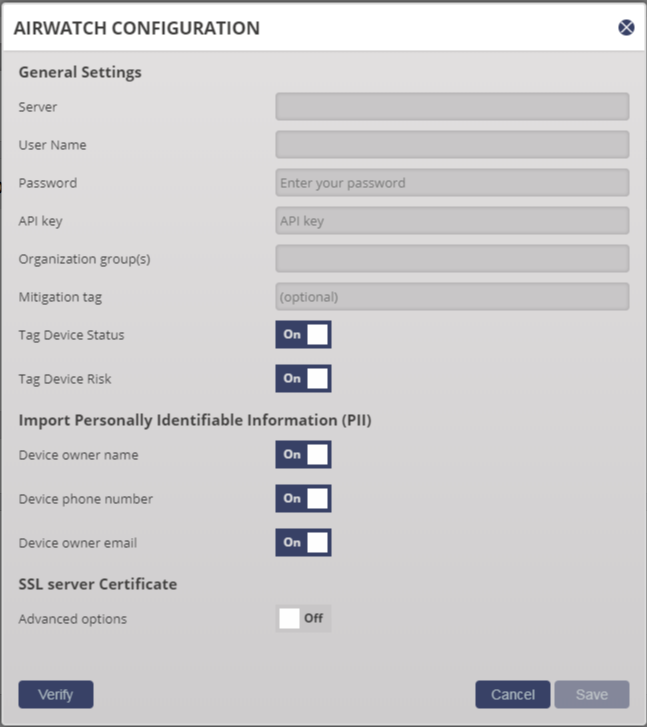 AIRWATCH CONFIGURATION

General Settings

Server

User Name

Password

Enter your password

API key

API key

Organization group(s)

Mitigation tag

(optional)

Tag Device Status

On

Tag Device Risk

On

Import Personally Identifiable Information (PII)

Device owner name

On

Device phone number

On

Device owner email

On

SSL server Certificate

Advanced options

Off

Verify

Cancel

Save